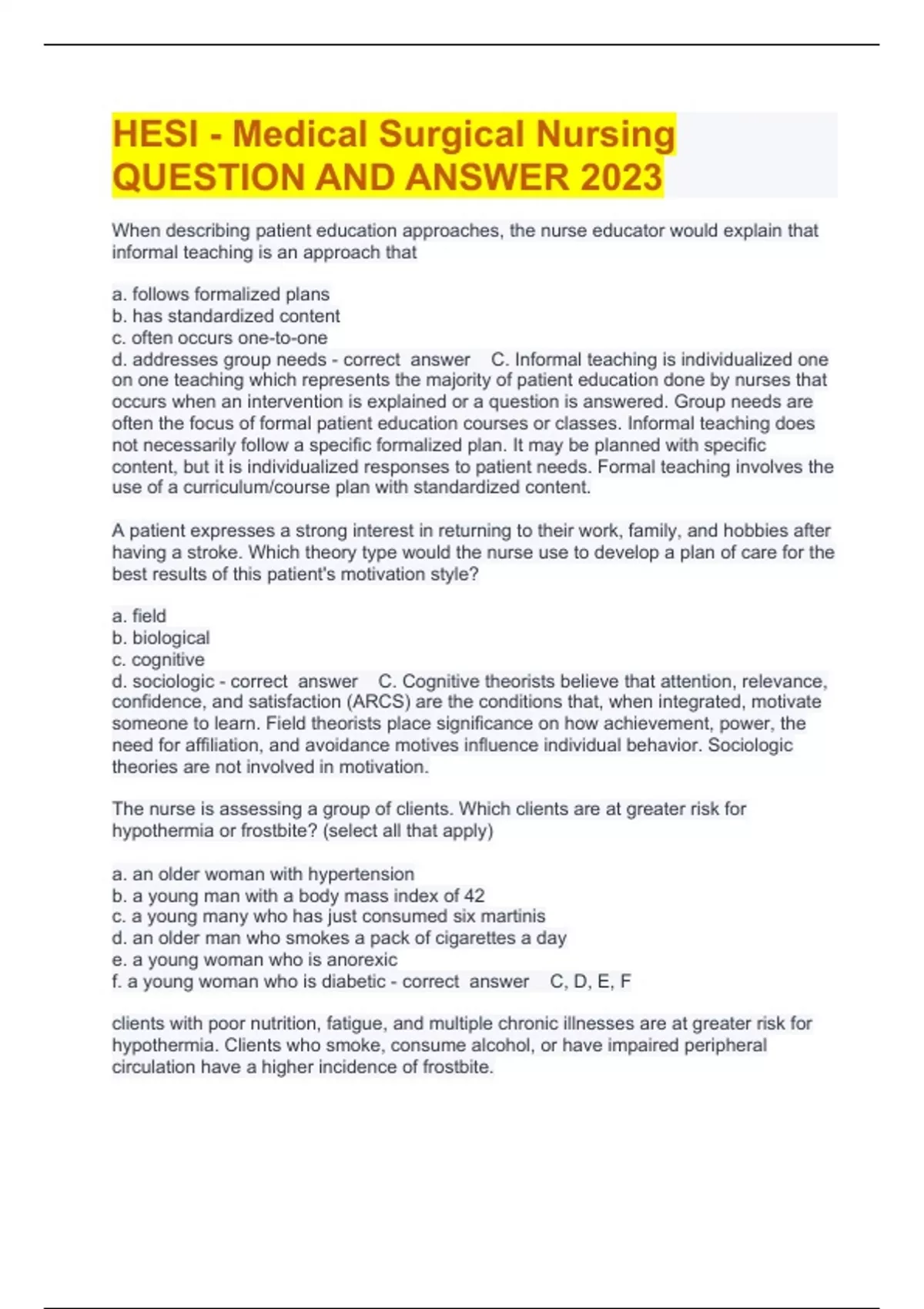 HESI - Medical Surgical Nursing QUESTION AND ANSWER 2023

When describing patient education approaches, the nurse educator would explain that informal teaching is an approach that

a. follows formalized plans
b. has standardized content
c. often occurs one-to-one
d. addresses group needs - correct answer C. Informal teaching is individualized one on one teaching which represents the majority of patient education done by nurses that occurs when an intervention is explained or a question is answered. Group needs are often the focus of formal patient education courses or classes. Informal teaching does not necessarily follow a specific formalized plan. It may be planned with specific content, but it is individualized responses to patient needs. Formal teaching involves the use of a curriculum/course plan with standardized content.

A patient expresses a strong interest in returning to their work, family, and hobbies after having a stroke. Which theory type would the nurse use to develop a plan of care for the best results of this patient's motivation style?

a. field
b. biological
c. cognitive
d. sociologic - correct answer C. Cognitive theorists believe that attention, relevance, confidence, and satisfaction (ARCS) are the conditions that, when integrated, motivate someone to learn. Field theorists place significance on how achievement, power, the need for affiliation, and avoidance motives influence individual behavior. Sociologic theories are not involved in motivation.

The nurse is assessing a group of clients. Which clients are at greater risk for hypothermia or frostbite? (select all that apply)

a. an older woman with hypertension
b. a young man with a body mass index of 42
c. a young many who has just consumed six martinis
d. an older man who smokes a pack of cigarettes a day
e. a young woman who is anorexic
f. a young woman who is diabetic - correct answer C, D, E, F

clients with poor nutrition, fatigue, and multiple chronic illnesses are at greater risk for hypothermia. Clients who smoke, consume alcohol, or have impaired peripheral circulation have a higher incidence of frostbite.